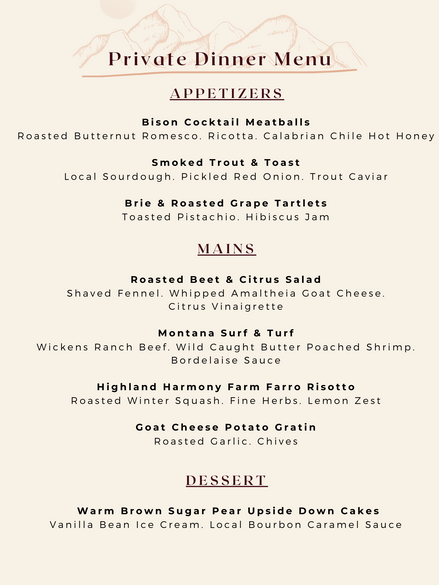 Private Dinner Menu

APPETIZERS

Bison Cocktail Meatballs
Roasted Butternut Romesco. Ricotta. Calabrian Chile Hot Honey

Smoked Trout & Toast
Local Sourdough. Pickled Red Onion. Trout Caviar

Brie & Roasted Grape Tartlets
Toasted Pistachio. Hibiscus Jam

MAINS

Roasted Beet & Citrus Salad
Shaved Fennel. Whipped Amaltheia Goat Cheese. Citrus Vinaigrette

Montana Surf & Turf
Wickens Ranch Beef. Wild Caught Butter Poached Shrimp. Bordelaise Sauce

Highland Harmony Farm Farro Risotto
Roasted Winter Squash. Fine Herbs. Lemon Zest

Goat Cheese Potato Gratin
Roasted Garlic. Chives

DESSERT

Warm Brown Sugar Pear Upside Down Cakes
Vanilla Bean Ice Cream. Local Bourbon Caramel Sauce